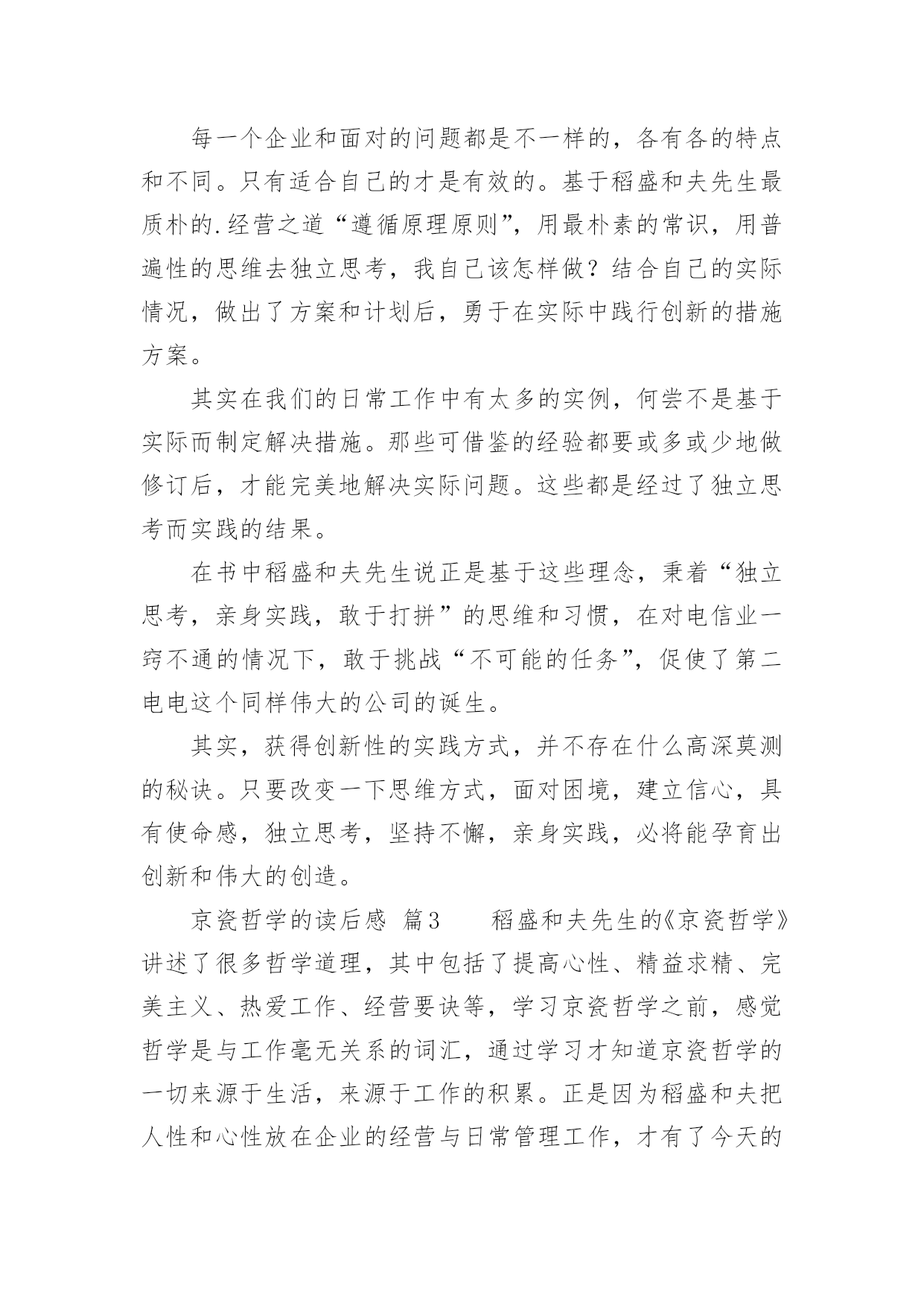 每一个企业和面对的问题都是不一样的，各有各的特点和不同。只有适合自己的才是有效的。基于稻盛和夫先生最质朴的.经营之道“遵循原理原则”，用最朴素的常识，用普遍性的思维去独立思考，我自己该怎样做？结合自己的实际情况，做出了方案和计划后，勇于在实际中践行创新的措施方案。

其实在我们的日常工作中有太多的实例，何尝不是基于实际而制定解决措施。那些可借鉴的经验都要或多或少地做修订后，才能完美地解决实际问题。这些都是经过了独立思考而实践的结果。

在书中稻盛和夫先生说正是基于这些理念，秉着“独立思考，亲身实践，敢于打拼”的思维和习惯，在对电信业一窍不通的情况下，敢于挑战“不可能的任务”，促使了第二电电这个同样伟大的公司的诞生。

其实，获得创新性的实践方式，并不存在什么高深莫测的秘诀。只要改变一下思维方式，面对困境，建立信心，具有使命感，独立思考，坚持不懈，亲身实践，必将能孕育出创新和伟大的创造。

京瓷哲学的读后感 篇3 稻盛和夫先生的《京瓷哲学》讲述了很多哲学道理，其中包括了提高心性、精益求精、完美主义、热爱工作、经营要诀等，学习京瓷哲学之前，感觉哲学是与工作毫无关系的词汇，通过学习才知道京瓷哲学的一切来源于生活，来源于工作的积累。正是因为稻盛和夫把人性和心性放在企业的经营与日常管理工作，才有了今天的